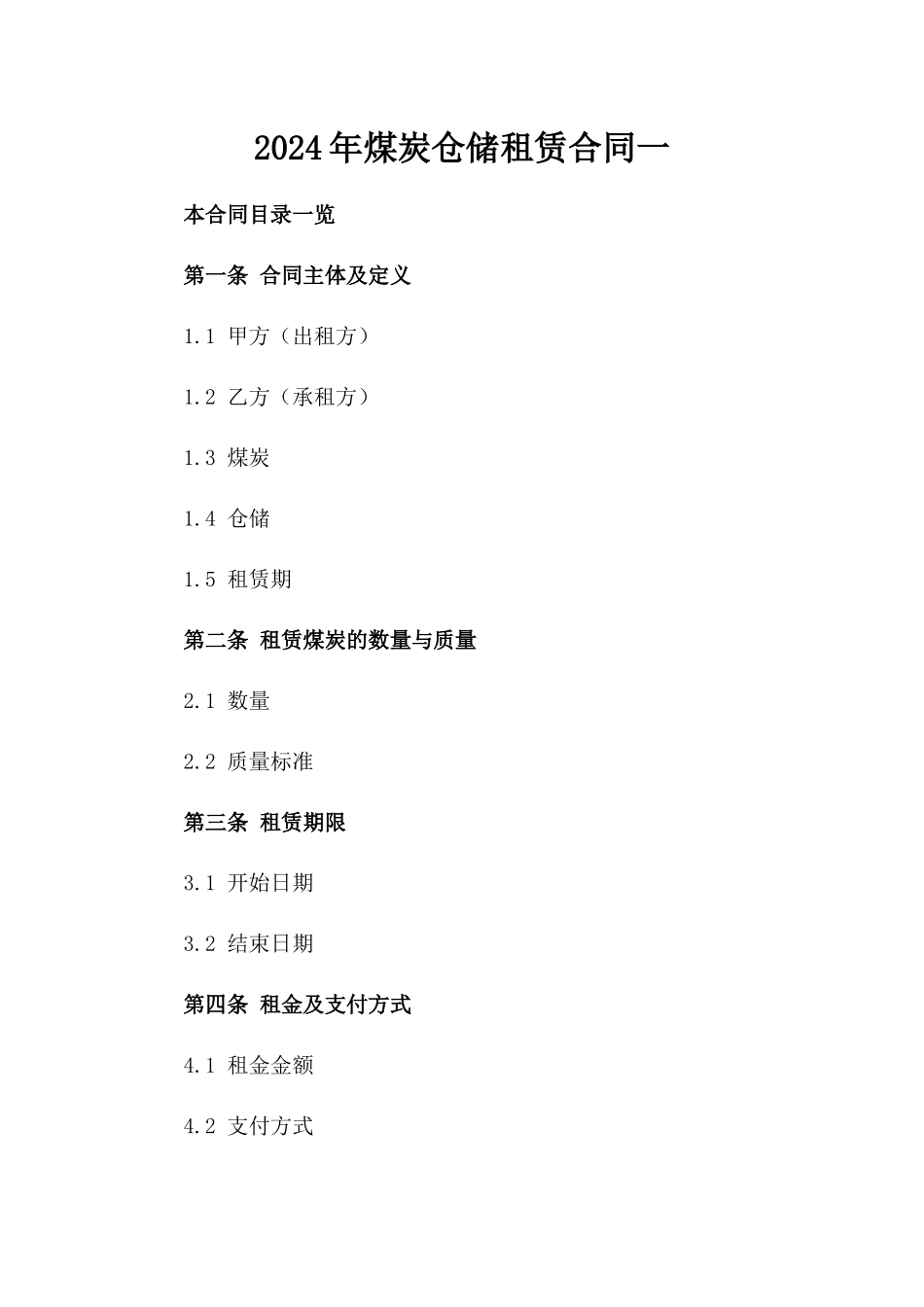 2024年煤炭仓储租赁合同一

本合同目录一览

第一条 合同主体及定义

1.1 甲方（出租方）

1.2 乙方（承租方）

1.3 煤炭

1.4 仓储

1.5 租赁期

第二条 租赁煤炭的数量与质量

2.1 数量

2.2 质量标准

第三条 租赁期限

3.1 开始日期

3.2 结束日期

第四条 租金及支付方式

4.1 租金金额

4.2 支付方式